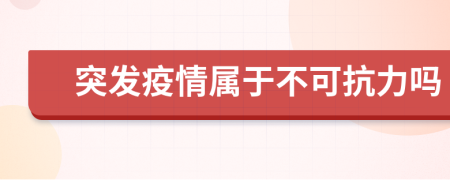 突发疫情属于不可抗力吗